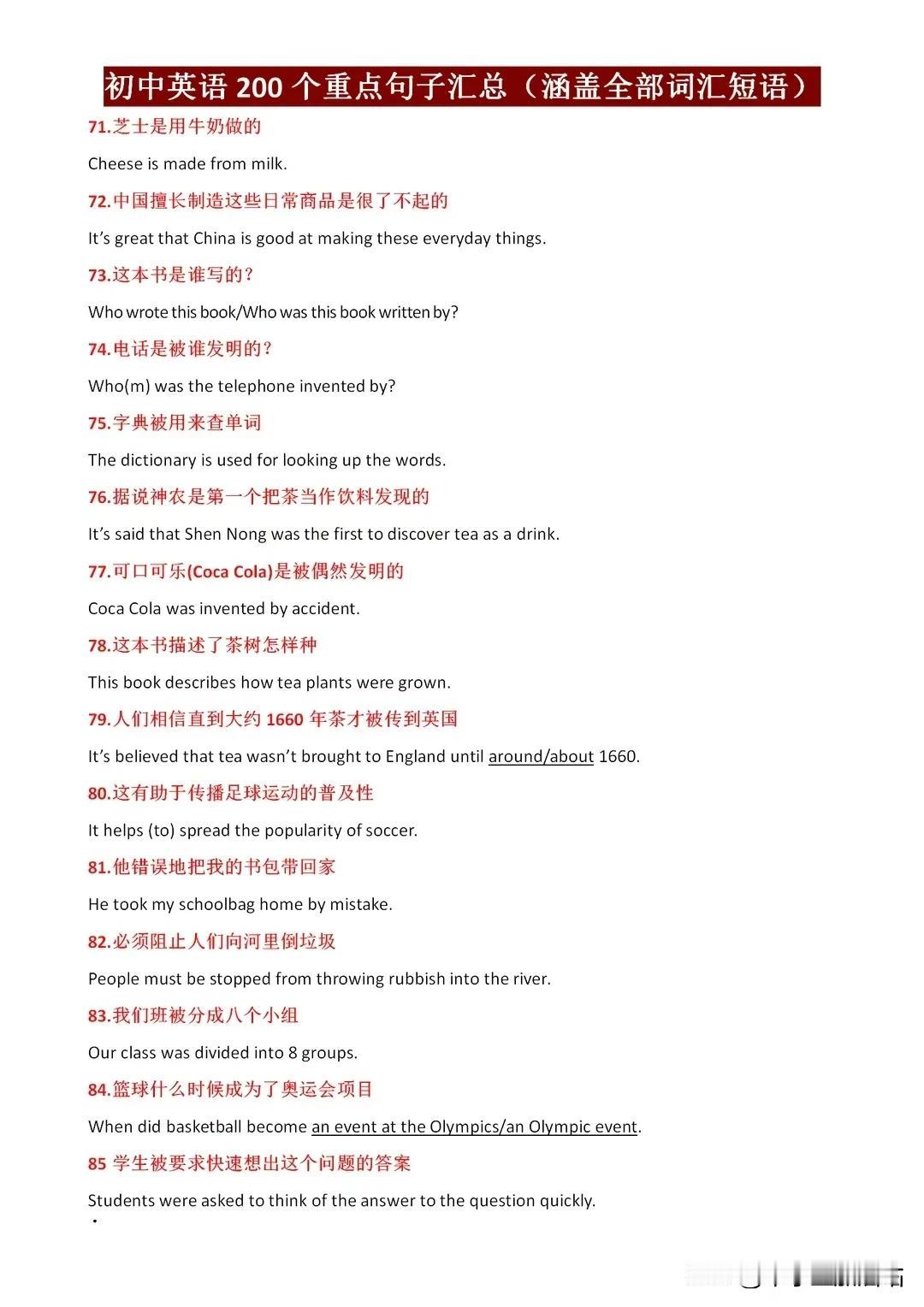 初中英语 200 个重点句子汇总（涵盖全部词汇短语）

71.芝士是用牛奶做的

Cheese is made from milk.

72.中国擅长制造这些日常商品是很了不起的

It's great that China is good at making these everyday things.

73.这本书是谁写的？

Who wrote this book/Who was this book written by?

74.电话是被谁发明的？

Who(m) was the telephone invented by?

75.字典被用来查单词

The dictionary is used for looking up the words.

76.据说神农是第一个把茶当作饮料发现的

It's said that Shen Nong was the first to discover tea as a drink.

77.可口可乐(Coca Cola)是被偶然发明的

Coca Cola was invented by accident.

78.这本书描述了茶树怎样种

This book describes how tea plants were grown.

79.人们相信直到大约 1660 年茶才被传到英国

It's believed that tea wasn't brought to England until around/about 1660.

80.这有助于传播足球运动的普及性

It helps (to) spread the popularity of soccer.

81.他错误地把我的书包带回家

He took my schoolbag home by mistake.

82.必须阻止人们向河里倒垃圾

People must be stopped from throwing rubbish into the river.

83.我们班被分成八个小组

Our class was divided into 8 groups.

84.篮球什么时候成为了奥运会项目

When did basketball become an event at the Olympics/an Olympic event.

85 学生被要求快速想出这个问题的答案

Students were asked to think of the answer to the question quickly.